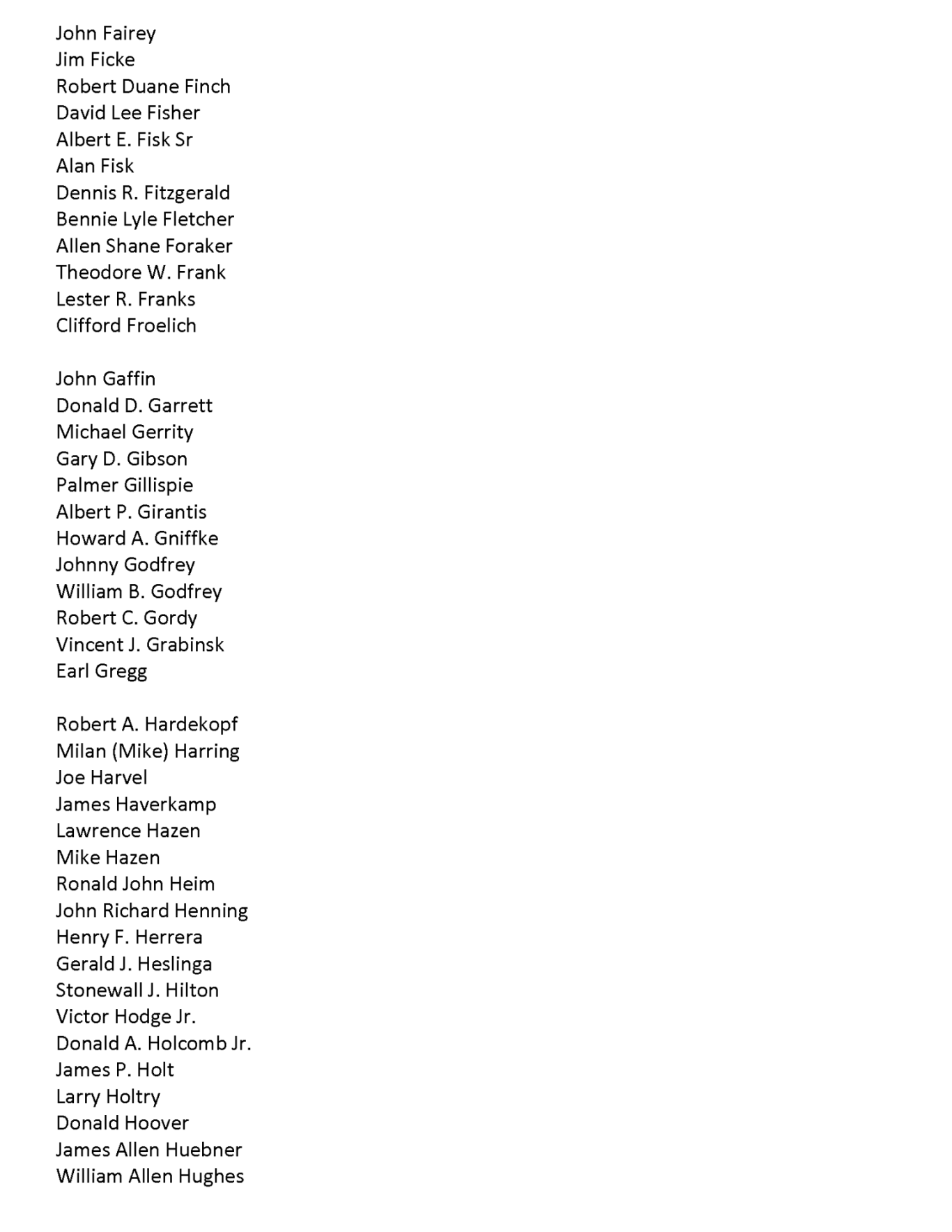 John Fairey
Jim Ficke
Robert Duane Finch
David Lee Fisher
Albert E. Fisk Sr
Alan Fisk
Dennis R. Fitzgerald
Bennie Lyle Fletcher
Allen Shane Foraker
Theodore W. Frank
Lester R. Franks
Clifford Froelich

John Gaffin
Donald D. Garrett
Michael Gerrity
Gary D. Gibson
Palmer Gillispie
Albert P. Girantis
Howard A. Gniffke
Johnny Godfrey
William B. Godfrey
Robert C. Gordy
Vincent J. Grabinsk
Earl Gregg

Robert A. Hardekopf
Milan (Mike) Harring
Joe Harvel
James Haverkamp
Lawrence Hazen
Mike Hazen
Ronald John Heim
John Richard Henning
Henry F. Herrera
Gerald J. Heslinga
Stonewall J. Hilton
Victor Hodge Jr.
Donald A. Holcomb Jr.
James P. Holt
Larry Holtry
Donald Hoover
James Allen Huebner
William Allen Hughes